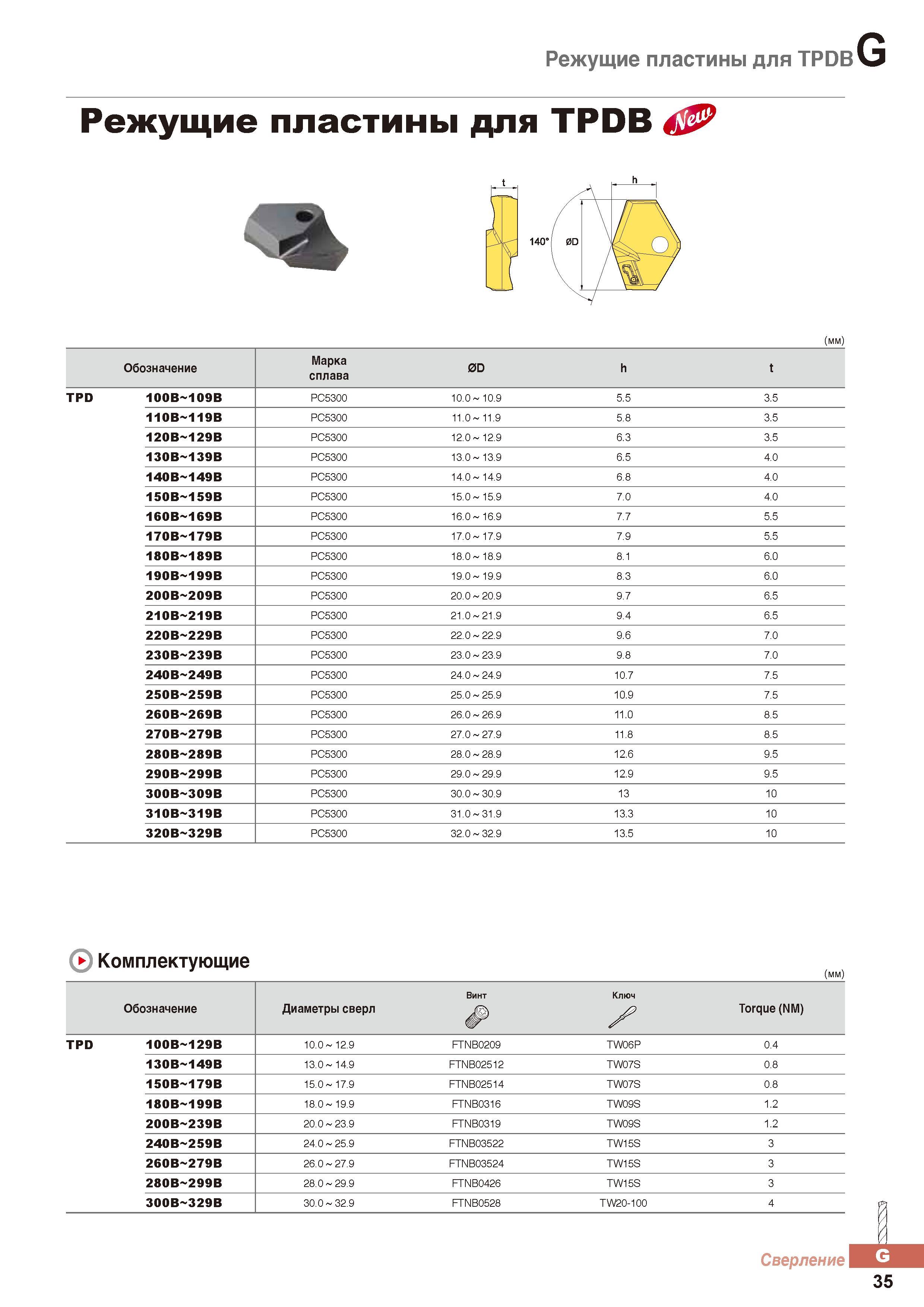 Режущие пластины для TPDB G

Режущие пластины для TPDB New

t
h
140°
ØD

(мм)

| Обозначение | | Марка сплава | ØD | h | t |
|---|---|---|---|---|---|
| TPD | 100B~109B | PC5300 | 10.0 ~ 10.9 | 5.5 | 3.5 |
| | 110B~119B | PC5300 | 11.0 ~ 11.9 | 5.8 | 3.5 |
| | 120B~129B | PC5300 | 12.0 ~ 12.9 | 6.3 | 3.5 |
| | 130B~139B | PC5300 | 13.0 ~ 13.9 | 6.5 | 4.0 |
| | 140B~149B | PC5300 | 14.0 ~ 14.9 | 6.8 | 4.0 |
| | 150B~159B | PC5300 | 15.0 ~ 15.9 | 7.0 | 4.0 |
| | 160B~169B | PC5300 | 16.0 ~ 16.9 | 7.7 | 5.5 |
| | 170B~179B | PC5300 | 17.0 ~ 17.9 | 7.9 | 5.5 |
| | 180B~189B | PC5300 | 18.0 ~ 18.9 | 8.1 | 6.0 |
| | 190B~199B | PC5300 | 19.0 ~ 19.9 | 8.3 | 6.0 |
| | 200B~209B | PC5300 | 20.0 ~ 20.9 | 9.7 | 6.5 |
| | 210B~219B | PC5300 | 21.0 ~ 21.9 | 9.4 | 6.5 |
| | 220B~229B | PC5300 | 22.0 ~ 22.9 | 9.6 | 7.0 |
| | 230B~239B | PC5300 | 23.0 ~ 23.9 | 9.8 | 7.0 |
| | 240B~249B | PC5300 | 24.0 ~ 24.9 | 10.7 | 7.5 |
| | 250B~259B | PC5300 | 25.0 ~ 25.9 | 10.9 | 7.5 |
| | 260B~269B | PC5300 | 26.0 ~ 26.9 | 11.0 | 8.5 |
| | 270B~279B | PC5300 | 27.0 ~ 27.9 | 11.8 | 8.5 |
| | 280B~289B | PC5300 | 28.0 ~ 28.9 | 12.6 | 9.5 |
| | 290B~299B | PC5300 | 29.0 ~ 29.9 | 12.9 | 9.5 |
| | 300B~309B | PC5300 | 30.0 ~ 30.9 | 13 | 10 |
| | 310B~319B | PC5300 | 31.0 ~ 31.9 | 13.3 | 10 |
| | 320B~329B | PC5300 | 32.0 ~ 32.9 | 13.5 | 10 |

Комплектующие

(мм)

| Обозначение | | Диаметры сверл | Винт | Ключ | Torque (NM) |
|---|---|---|---|---|---|
| TPD | 100B~129B | 10.0 ~ 12.9 | FTNB0209 | TW06P | 0.4 |
| | 130B~149B | 13.0 ~ 14.9 | FTNB02512 | TW07S | 0.8 |
| | 150B~179B | 15.0 ~ 17.9 | FTNB02514 | TW07S | 0.8 |
| | 180B~199B | 18.0 ~ 19.9 | FTNB0316 | TW09S | 1.2 |
| | 200B~239B | 20.0 ~ 23.9 | FTNB0319 | TW09S | 1.2 |
| | 240B~259B | 24.0 ~ 25.9 | FTNB03522 | TW15S | 3 |
| | 260B~279B | 26.0 ~ 27.9 | FTNB03524 | TW15S | 3 |
| | 280B~299B | 28.0 ~ 29.9 | FTNB0426 | TW15S | 3 |
| | 300B~329B | 30.0 ~ 32.9 | FTNB0528 | TW20-100 | 4 |

Сверление G
35